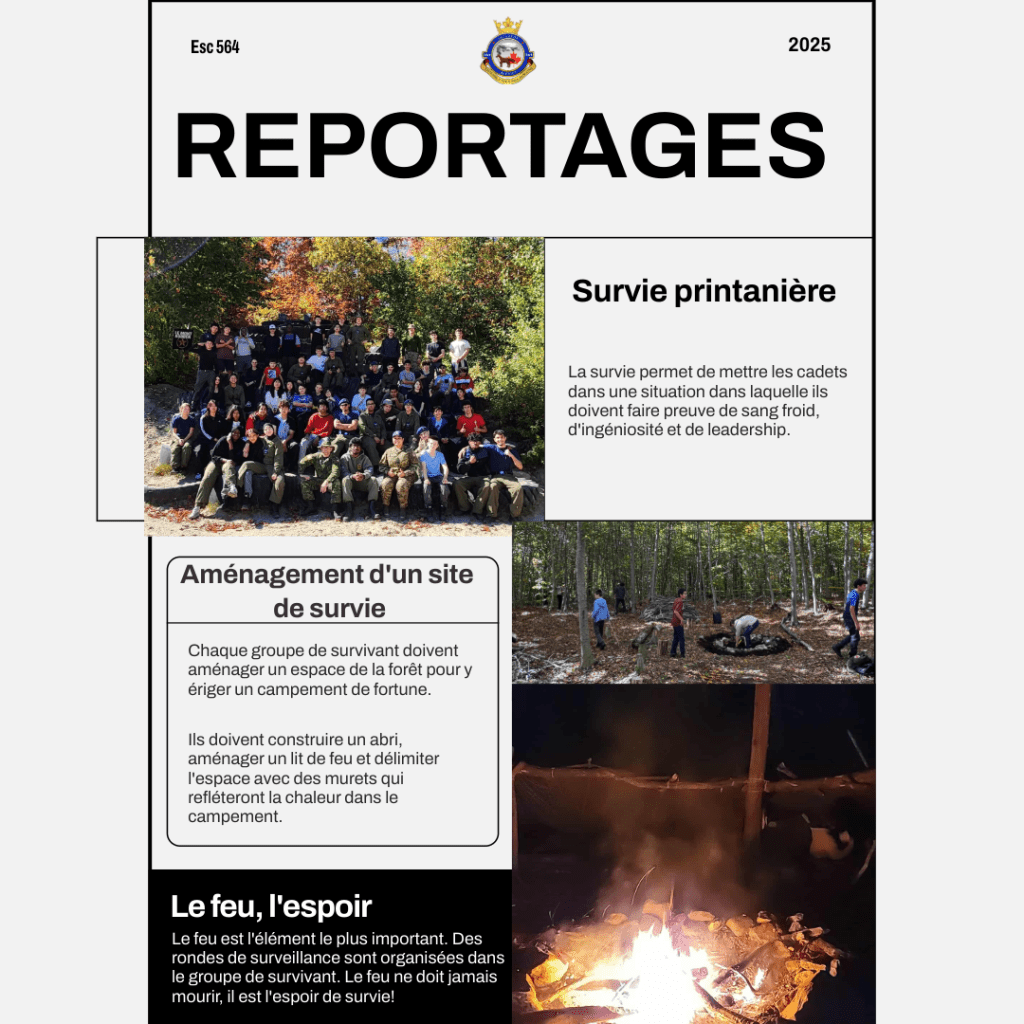 Esc 564

2025

REPORTAGES

Survie printanière

La survie permet de mettre les cadets dans une situation dans laquelle ils doivent faire preuve de sang froid, d'ingéniosité et de leadership.

Aménagement d'un site de survie

Chaque groupe de survivant doivent aménager un espace de la forêt pour y ériger un campement de fortune.

Ils doivent construire un abri, aménager un lit de feu et délimiter l'espace avec des murets qui refléteront la chaleur dans le campement.

Le feu, l'espoir

Le feu est l'élément le plus important. Des rondes de surveillance sont organisées dans le groupe de survivant. Le feu ne doit jamais mourir, il est l'espoir de survie!